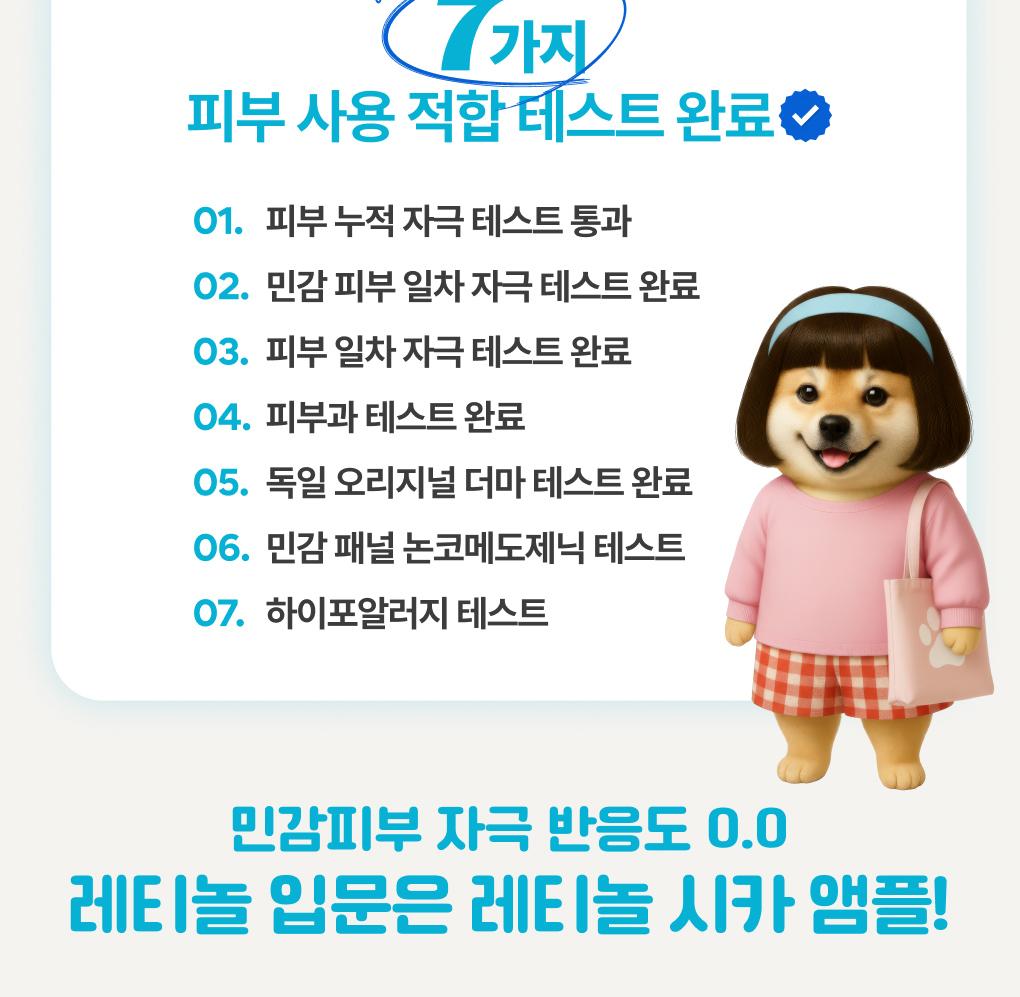 7가지
피부 사용 적합 테스트 완료

01. 피부 누적 자극 테스트 통과
02. 민감 피부 일차 자극 테스트 완료
03. 피부 일차 자극 테스트 완료
04. 피부과 테스트 완료
05. 독일 오리지널 더마 테스트 완료
06. 민감 패널 논코메도제닉 테스트
07. 하이포알러지 테스트

민감피부 자극 반응도 0.0
레티놀 입문은 레티놀 시카 앰플!